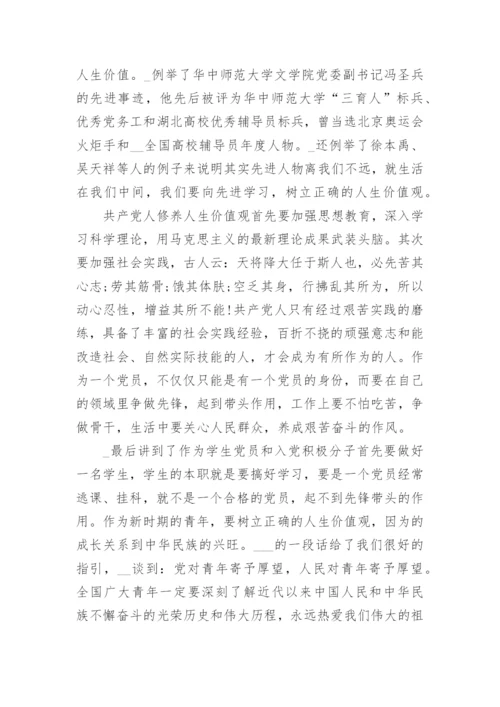 人生价值。_例举了华中师范大学文学院党委副书记冯圣兵的先进事迹，他先后被评为华中师范大学“三育人”标兵、优秀党务工和湖北高校优秀辅导员标兵，曾当选北京奥运会火炬手和__全国高校辅导员年度人物。_还例举了徐本禹、吴天祥等人的例子来说明其实先进人物离我们不远，就生活在我们中间，我们要向先进学习，树立正确的人生价值观。

共产党人修养人生价值观首先要加强思想教育，深入学习科学理论，用马克思主义的最新理论成果武装头脑。其次要加强社会实践，古人云：天将降大任于斯人也，必先苦其心志;劳其筋骨;饿其体肤;空乏其身，行拂乱其所为，所以动心忍性，增益其所不能!共产党人只有经过艰苦实践的磨练，具备了丰富的社会实践经验，百折不挠的顽强意志和能改造社会、自然实际技能的人，才会成为有所作为的人。作为一个党员，不仅仅只能是有一个党员的身份，而要在自己的领域里争做先锋，起到带头作用，工作上要不怕吃苦，争做骨干，生活中要关心人民群众，养成艰苦奋斗的作风。

_最后讲到了作为学生党员和入党积极分子首先要做好一名学生，学生的本职就是要搞好学习，要是一个党员经常逃课、挂科，就不是一个合格的党员，起不到先锋带头的作用。作为新时期的青年，要树立正确的人生价值观，因为的成长关系到中华民族的兴旺。___的一段话给了我们很好的指引，__谈到：党对青年寄予厚望，人民对青年寄予厚望。全国广大青年一定要深刻了解近代以来中国人民和中华民族不懈奋斗的光荣历史和伟大历程，永远热爱我们伟大的祖